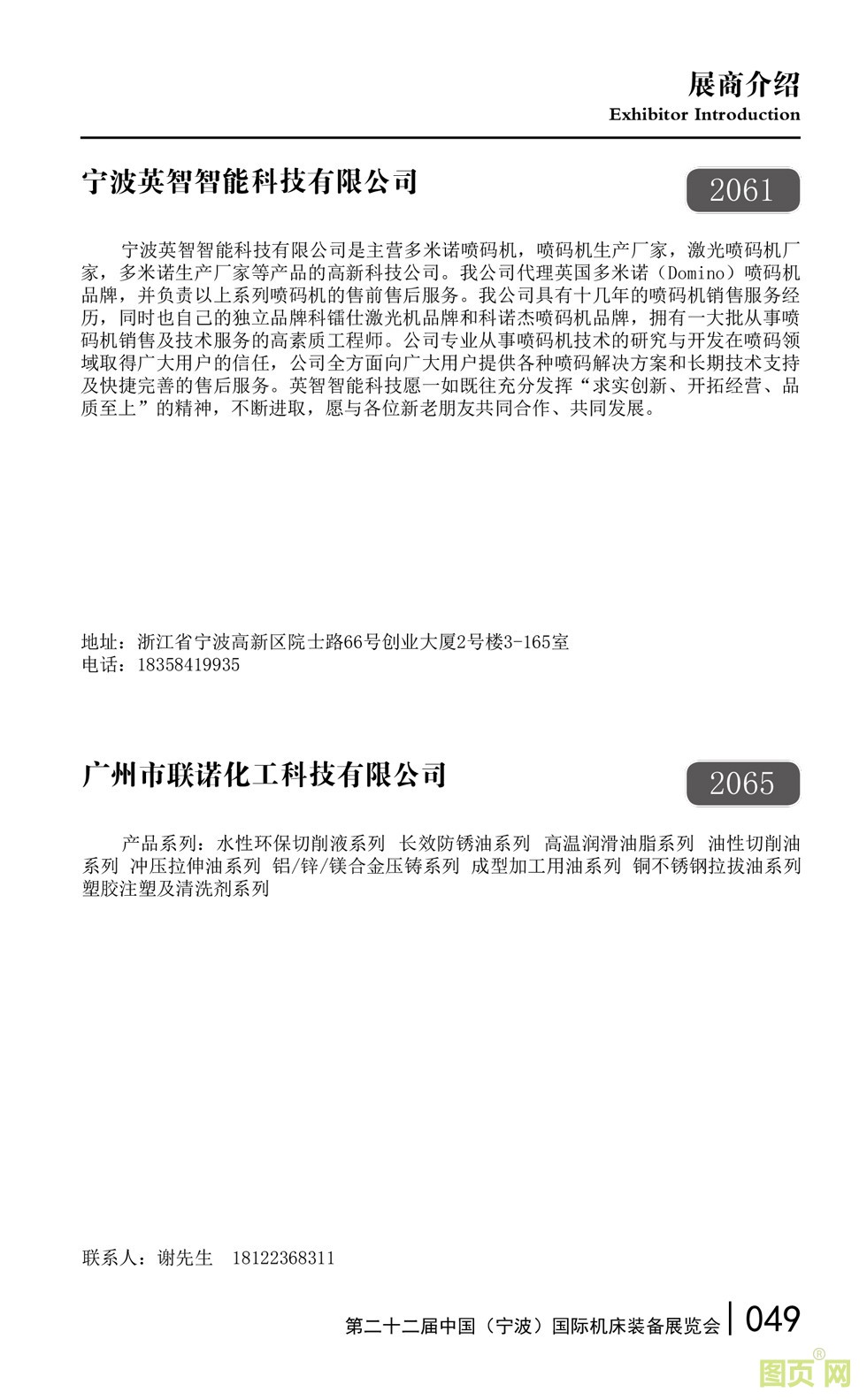 展商介绍
Exhibitor Introduction

宁波英智智能科技有限公司

2061

宁波英智智能科技有限公司是主营多米诺喷码机，喷码机生产厂家，激光喷码机厂家，多米诺生产厂家等产品的高新科技公司。我公司代理英国多米诺（Domino）喷码机品牌，并负责以上系列喷码机的售前售后服务。我公司具有十几年的喷码机销售服务经历，同时也自己的独立品牌科镭仕激光机品牌和科诺杰喷码机品牌，拥有一大批从事喷码机销售及技术服务的高素质工程师。公司专业从事喷码机技术的研究与开发在喷码领域取得广大用户的信任，公司全方面向广大用户提供各种喷码解决方案和长期技术支持及快捷完善的售后服务。英智智能科技愿一如既往充分发挥“求实创新、开拓经营、品质至上”的精神，不断进取，愿与各位新老朋友共同合作、共同发展。

地址：浙江省宁波高新区院士路66号创业大厦2号楼3-165室
电话：18358419935

广州市联诺化工科技有限公司

2065

产品系列：水性环保切削液系列 长效防锈油系列 高温润滑油脂系列 油性切削油系列 冲压拉伸油系列 铝/锌/镁合金压铸系列 成型加工用油系列 铜不锈钢拉拔油系列 塑胶注塑及清洗剂系列

联系人：谢先生 18122368311

第二十二届中国（宁波）国际机床装备展览会 | 049

图页网®